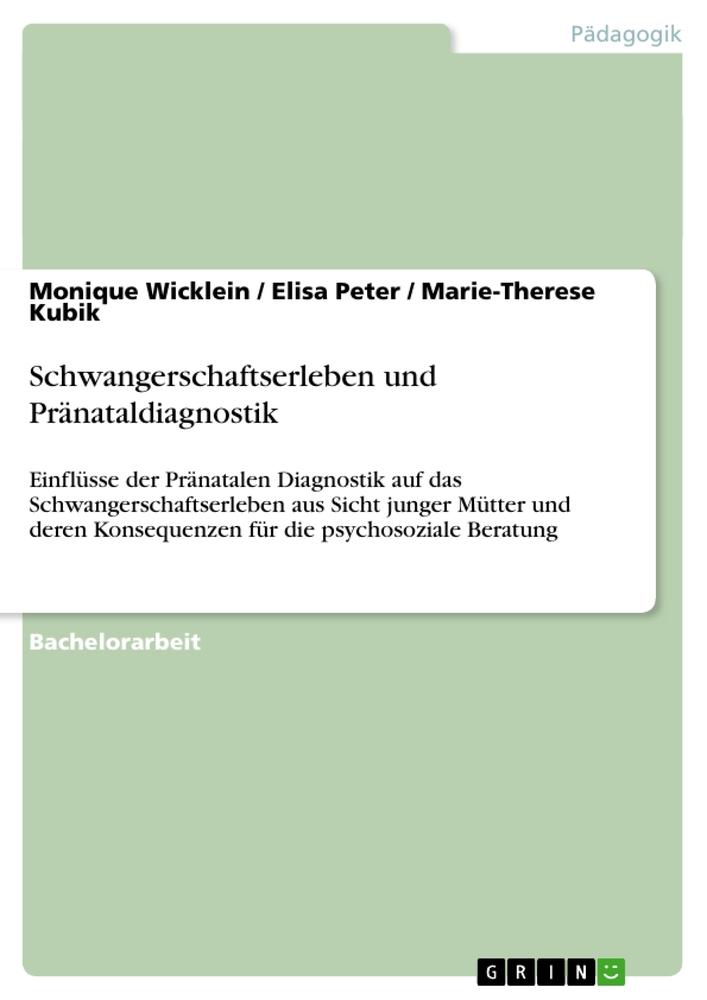 Pädagogik

Monique Wicklein / Elisa Peter / Marie-Therese Kubik

Schwangerschaftserleben und Pränataldiagnostik

Einflüsse der Pränatalen Diagnostik auf das Schwangerschaftserleben aus Sicht junger Mütter und deren Konsequenzen für die psychosoziale Beratung

Bachelorarbeit

GRIN